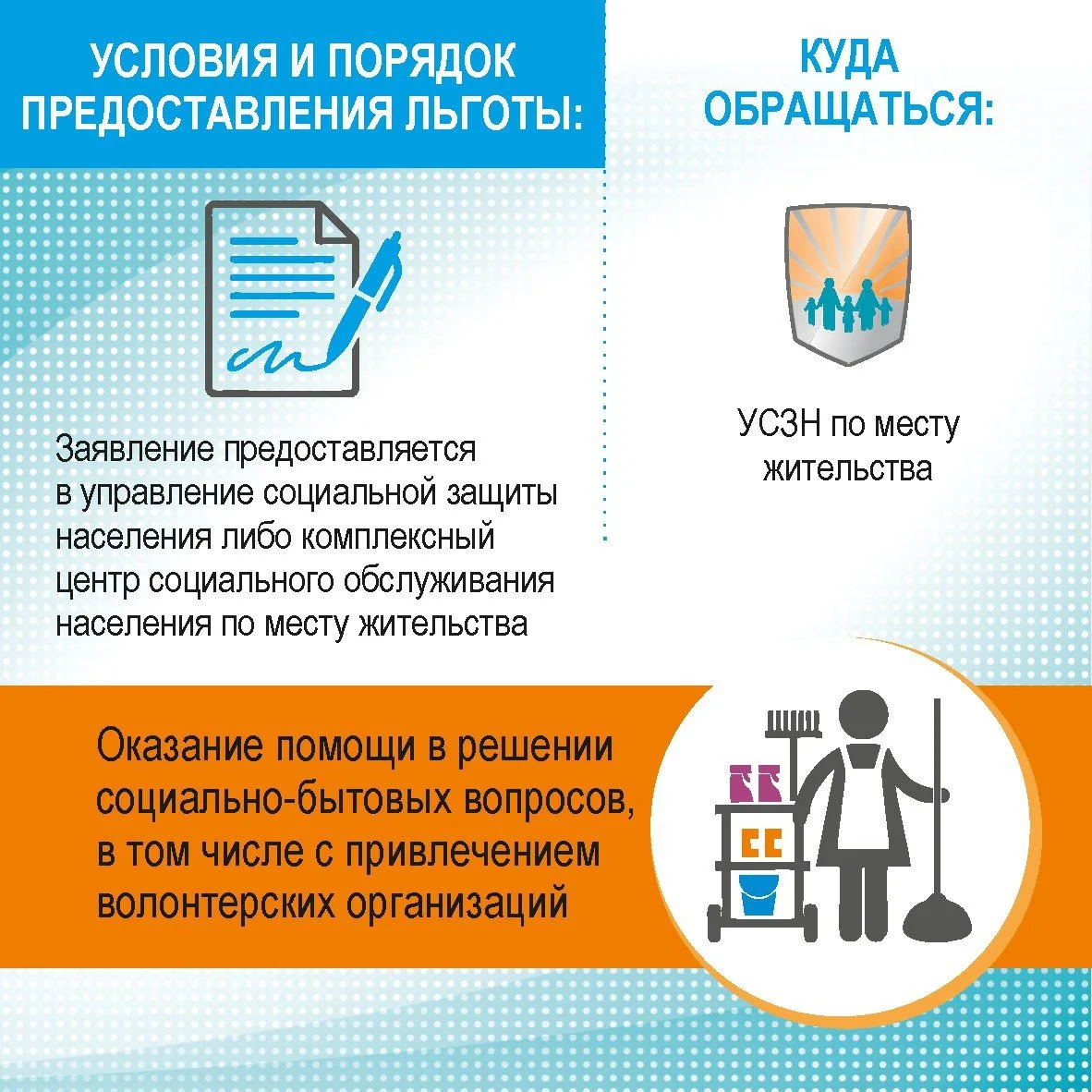 УСЛОВИЯ И ПОРЯДОК ПРЕДОСТАВЛЕНИЯ ЛЬГОТЫ:

Заявление предоставляется в управление социальной защиты населения либо комплексный центр социального обслуживания населения по месту жительства

КУДА ОБРАЩАТЬСЯ:

УСЗН по месту жительства

Оказание помощи в решении социально-бытовых вопросов, в том числе с привлечением волонтерских организаций